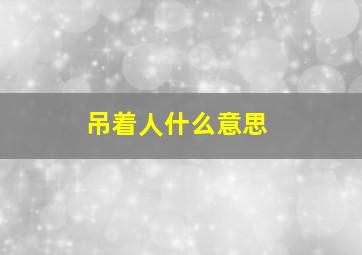 吊着人什么意思